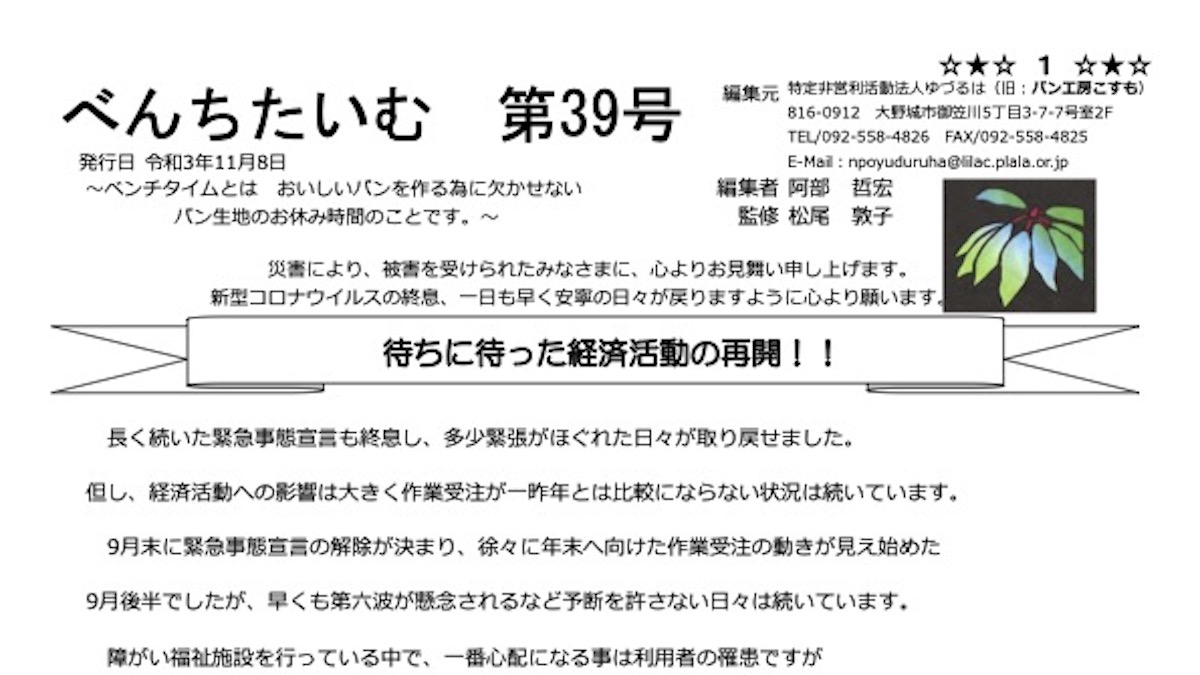 ☆★☆ 1 ☆★☆

べんちたいむ　第39号

編集元 特定非営利活動法人ゆづるは（旧：パン工房こすも）
816-0912 大野城市御笠川5丁目3-7-7号室2F
TEL/092-558-4826 FAX/092-558-4825
E-Mail：npoyuduruha@lilac.plala.or.jp

発行日 令和3年11月8日
～ベンチタイムとは　おいしいパンを作る為に欠かせない
パン生地のお休み時間のことです。～

編集者 阿部　哲宏
監修 松尾　敦子

災害により、被害を受けられたみなさまに、心よりお見舞い申し上げます。
新型コロナウイルスの終息、一日も早く安寧の日々が戻りますように心より願います。

待ちに待った経済活動の再開！！

長く続いた緊急事態宣言も終息し、多少緊張がほぐれた日々が取り戻せました。

但し、経済活動への影響は大きく作業受注が一昨年とは比較にならない状況は続いています。

9月末に緊急事態宣言の解除が決まり、徐々に年末へ向けた作業受注の動きが見え始めた

9月後半でしたが、早くも第六波が懸念されるなど予断を許さない日々は続いています。

障がい福祉施設を行っている中で、一番心配になる事は利用者の罹患ですが